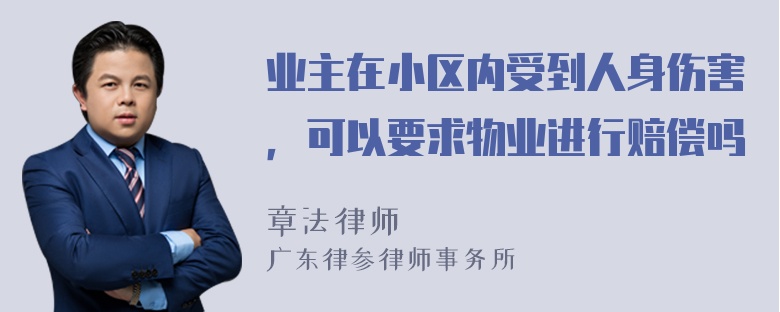 业主在小区内受到人身伤害，可以要求物业进行赔偿吗

章法律师
广东律参律师事务所